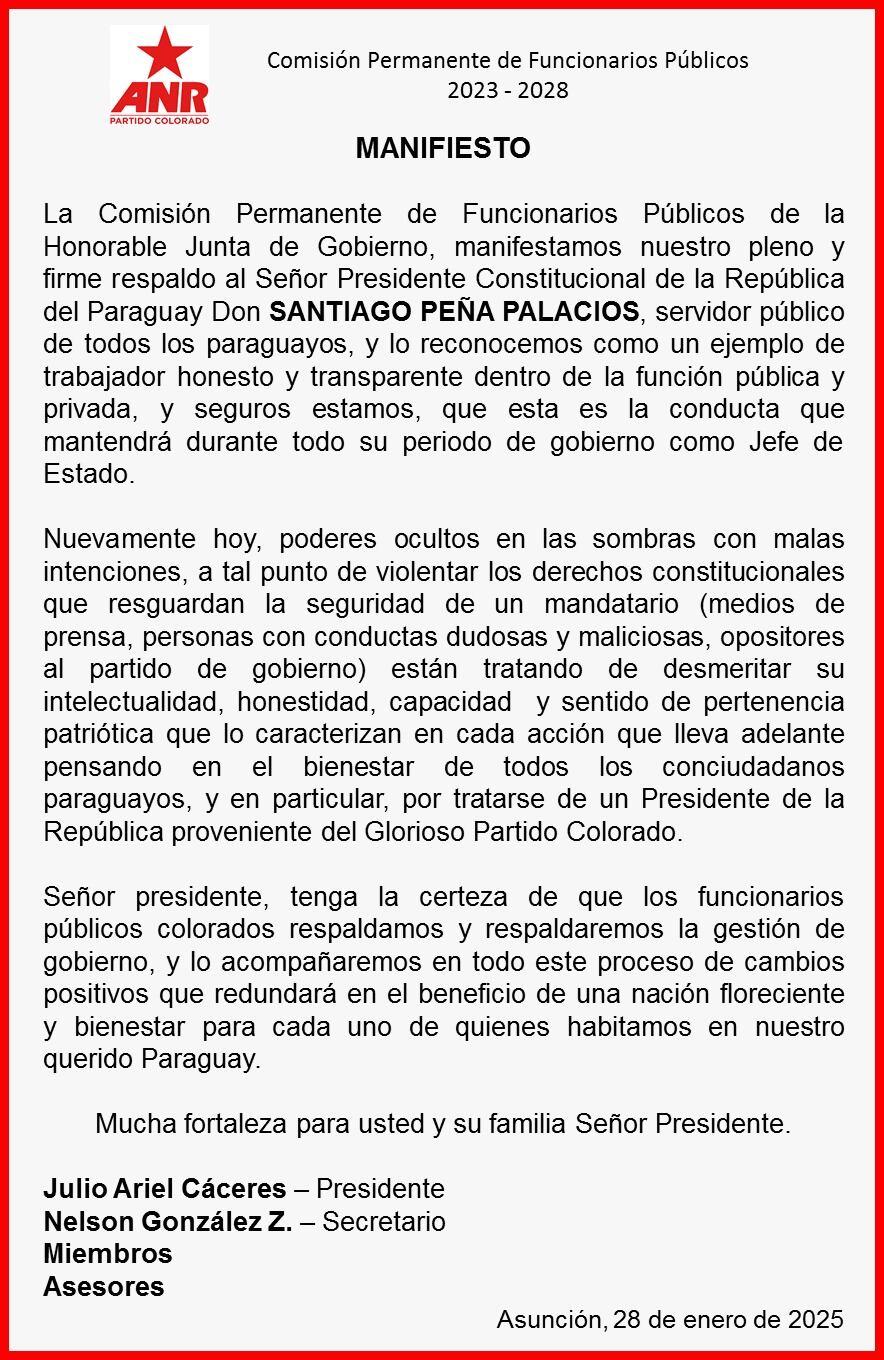 ANR
PARTIDO COLORADO

Comisión Permanente de Funcionarios Públicos
2023 - 2028

MANIFIESTO

La Comisión Permanente de Funcionarios Públicos de la Honorable Junta de Gobierno, manifestamos nuestro pleno y firme respaldo al Señor Presidente Constitucional de la República del Paraguay Don SANTIAGO PEÑA PALACIOS, servidor público de todos los paraguayos, y lo reconocemos como un ejemplo de trabajador honesto y transparente dentro de la función pública y privada, y seguros estamos, que esta es la conducta que mantendrá durante todo su periodo de gobierno como Jefe de Estado.

Nuevamente hoy, poderes ocultos en las sombras con malas intenciones, a tal punto de violentar los derechos constitucionales que resguardan la seguridad de un mandatario (medios de prensa, personas con conductas dudosas y maliciosas, opositores al partido de gobierno) están tratando de desmeritar su intelectualidad, honestidad, capacidad y sentido de pertenencia patriótica que lo caracterizan en cada acción que lleva adelante pensando en el bienestar de todos los conciudadanos paraguayos, y en particular, por tratarse de un Presidente de la República proveniente del Glorioso Partido Colorado.

Señor presidente, tenga la certeza de que los funcionarios públicos colorados respaldamos y respaldaremos la gestión de gobierno, y lo acompañaremos en todo este proceso de cambios positivos que redundará en el beneficio de una nación floreciente y bienestar para cada uno de quienes habitamos en nuestro querido Paraguay.

Mucha fortaleza para usted y su familia Señor Presidente.

Julio Ariel Cáceres – Presidente
Nelson González Z. – Secretario
Miembros
Asesores

Asunción, 28 de enero de 2025